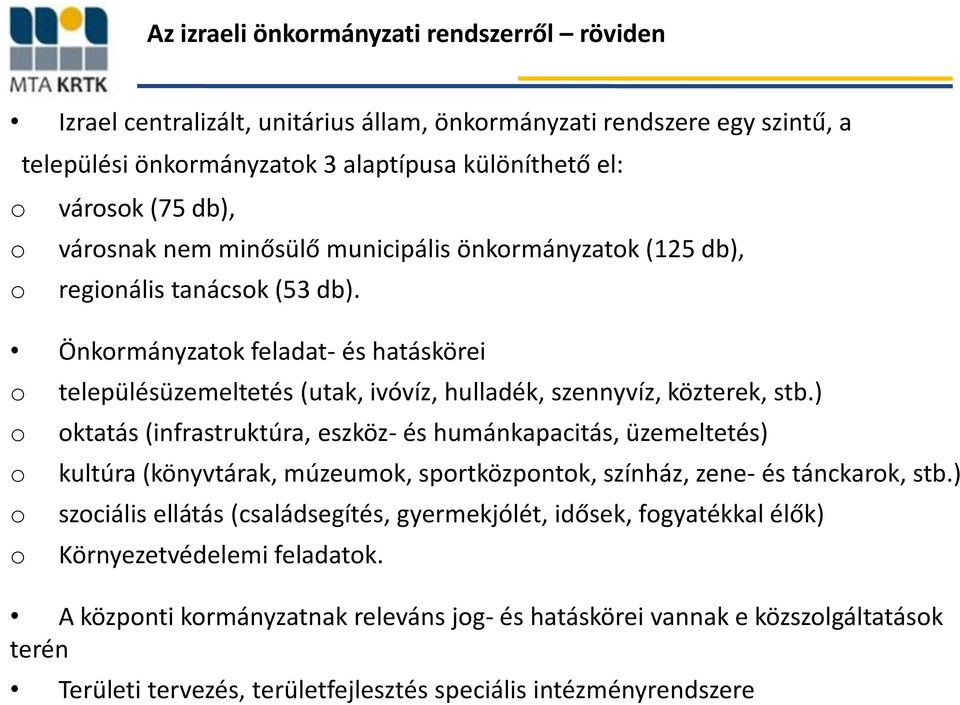 MTA KRTK

Az izraeli önkormányzati rendszerről – röviden

• Izrael centralizált, unitárius állam, önkormányzati rendszere egy szintű, a települési önkormányzatok 3 alaptípusa különíthető el:
o városok (75 db),
o városnak nem minősülő municipális önkormányzatok (125 db),
o regionális tanácsok (53 db).

• Önkormányzatok feladat- és hatáskörei
o településüzemeltetés (utak, ivóvíz, hulladék, szennyvíz, közterek, stb.)
o oktatás (infrastruktúra, eszköz- és humánkapacitás, üzemeltetés)
o kultúra (könyvtárak, múzeumok, sportközpontok, színház, zene- és tánckarok, stb.)
o szociális ellátás (családsegítés, gyermekjólét, idősek, fogyatékkal élők)
o Környezetvédelemi feladatok.

• A központi kormányzatnak releváns jog- és hatáskörei vannak e közszolgáltatások terén
• Területi tervezés, területfejlesztés speciális intézményrendszere